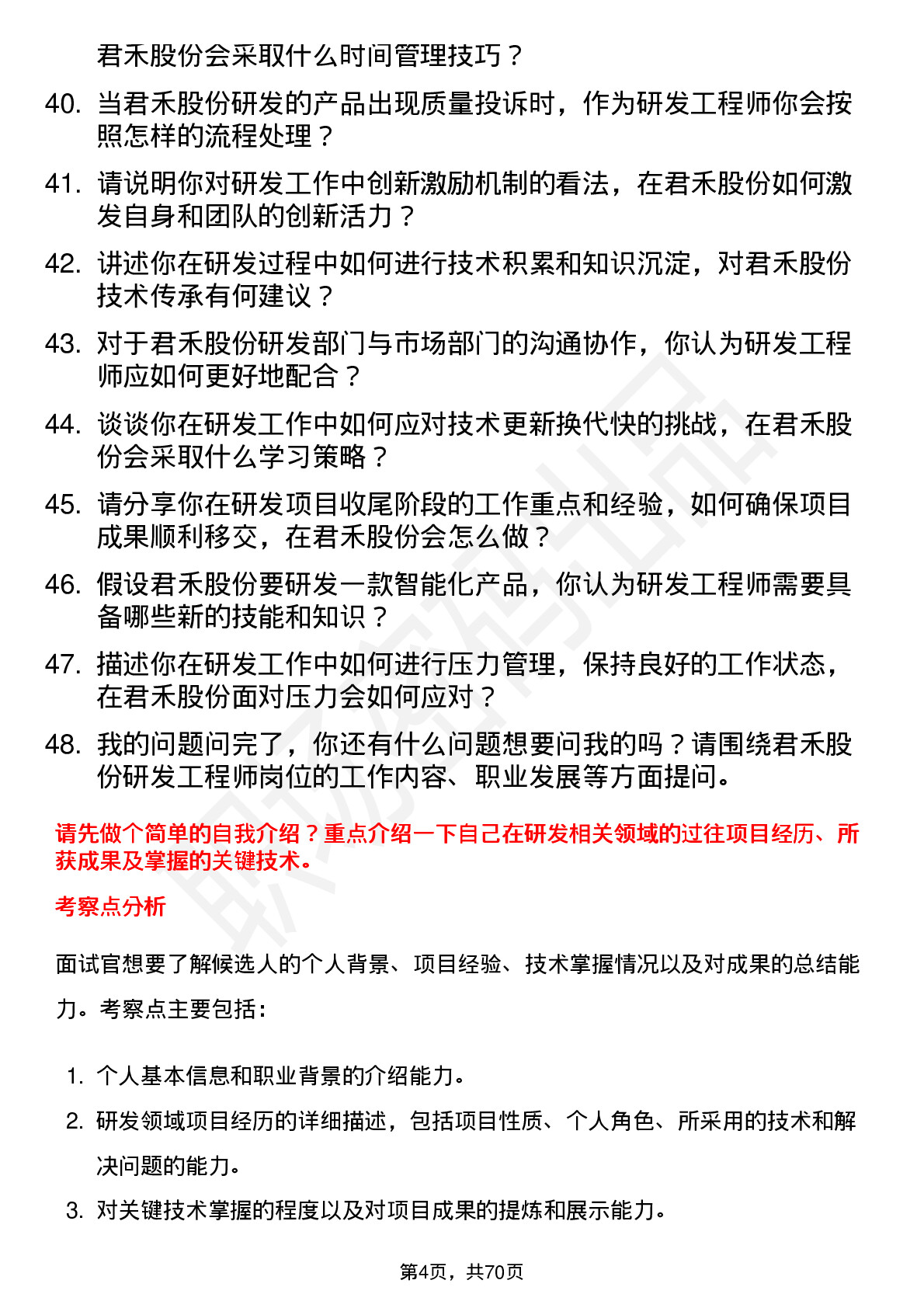 君禾股份会采取什么时间管理技巧？

40. 当君禾股份研发的产品出现质量投诉时，作为研发工程师你会按照怎样的流程处理？

41. 请说明你对研发工作中创新激励机制的看法，在君禾股份如何激发自身和团队的创新活力？

42. 讲述你在研发过程中如何进行技术积累和知识沉淀，对君禾股份技术传承有何建议？

43. 对于君禾股份研发部门与市场部门的沟通协作，你认为研发工程师应如何更好地配合？

44. 谈谈你在研发工作中如何应对技术更新换代快的挑战，在君禾股份会采取什么学习策略？

45. 请分享你在研发项目收尾阶段的工作重点和经验，如何确保项目成果顺利移交，在君禾股份会怎么做？

46. 假设君禾股份要研发一款智能化产品，你认为研发工程师需要具备哪些新的技能和知识？

47. 描述你在研发工作中如何进行压力管理，保持良好的工作状态，在君禾股份面对压力会如何应对？

48. 我的问题问完了，你还有什么问题想要问我的吗？请围绕君禾股份研发工程师岗位的工作内容、职业发展等方面提问。

请先做个简单的自我介绍？重点介绍一下自己在研发相关领域的过往项目经历、所获成果及掌握的关键技术。

考察点分析

面试官想要了解候选人的个人背景、项目经验、技术掌握情况以及对成果的总结能力。考察点主要包括：

1. 个人基本信息和职业背景的介绍能力。
2. 研发领域项目经历的详细描述，包括项目性质、个人角色、所采用的技术和解决问题的能力。
3. 对关键技术掌握的程度以及对项目成果的提炼和展示能力。

第4页，共70页